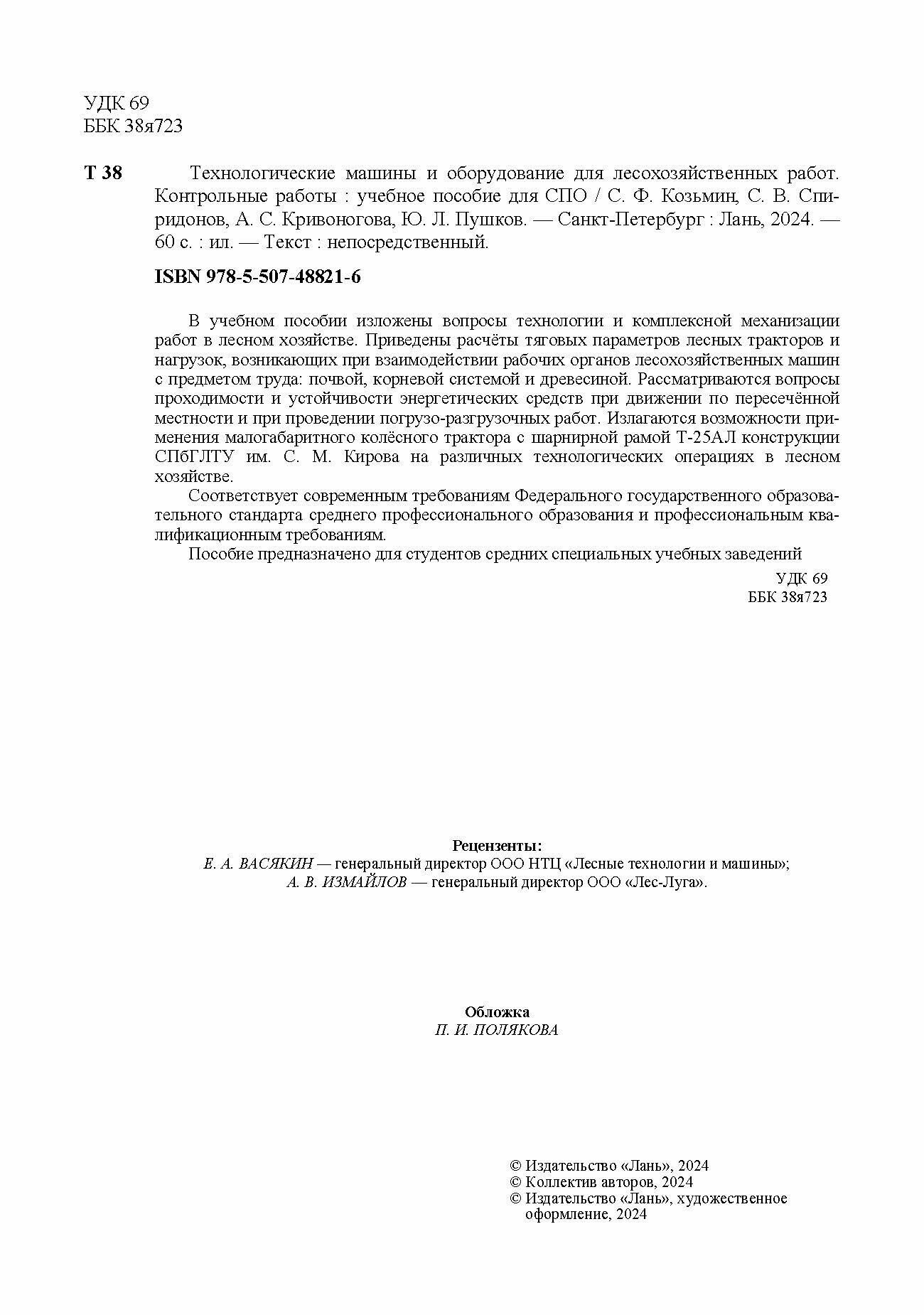 УДК 69
ББК 38я723

Т 38 Технологические машины и оборудование для лесохозяйственных работ. Контрольные работы : учебное пособие для СПО / С. Ф. Козьмин, С. В. Спиридонов, А. С. Кривоногова, Ю. Л. Пушков. — Санкт-Петербург : Лань, 2024. — 60 с. : ил. — Текст : непосредственный.

ISBN 978-5-507-48821-6

В учебном пособии изложены вопросы технологии и комплексной механизации работ в лесном хозяйстве. Приведены расчёты тяговых параметров лесных тракторов и нагрузок, возникающих при взаимодействии рабочих органов лесохозяйственных машин с предметом труда: почвой, корневой системой и древесиной. Рассматриваются вопросы проходимости и устойчивости энергетических средств при движении по пересечённой местности и при проведении погрузо-разгрузочных работ. Излагаются возможности применения малогабаритного колёсного трактора с шарнирной рамой Т-25АЛ конструкции СПбГЛТУ им. С. М. Кирова на различных технологических операциях в лесном хозяйстве.

Соответствует современным требованиям Федерального государственного образовательного стандарта среднего профессионального образования и профессиональным квалификационным требованиям.

Пособие предназначено для студентов средних специальных учебных заведений

УДК 69
ББК 38я723

Рецензенты:
Е. А. ВАСЯКИН — генеральный директор ООО НТЦ «Лесные технологии и машины»;
А. В. ИЗМАЙЛОВ — генеральный директор ООО «Лес-Луга».

Обложка
П. И. ПОЛЯКОВА

© Издательство «Лань», 2024
© Коллектив авторов, 2024
© Издательство «Лань», художественное оформление, 2024